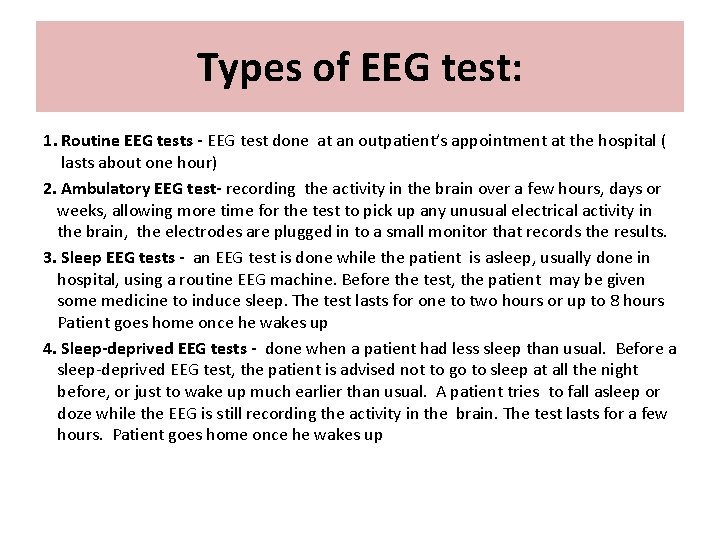 Types of EEG test:

1. Routine EEG tests - EEG test done at an outpatient's appointment at the hospital ( lasts about one hour)

2. Ambulatory EEG test- recording the activity in the brain over a few hours, days or weeks, allowing more time for the test to pick up any unusual electrical activity in the brain, the electrodes are plugged in to a small monitor that records the results.

3. Sleep EEG tests - an EEG test is done while the patient is asleep, usually done in hospital, using a routine EEG machine. Before the test, the patient may be given some medicine to induce sleep. The test lasts for one to two hours or up to 8 hours Patient goes home once he wakes up

4. Sleep-deprived EEG tests - done when a patient had less sleep than usual. Before a sleep-deprived EEG test, the patient is advised not to go to sleep at all the night before, or just to wake up much earlier than usual. A patient tries to fall asleep or doze while the EEG is still recording the activity in the brain. The test lasts for a few hours. Patient goes home once he wakes up